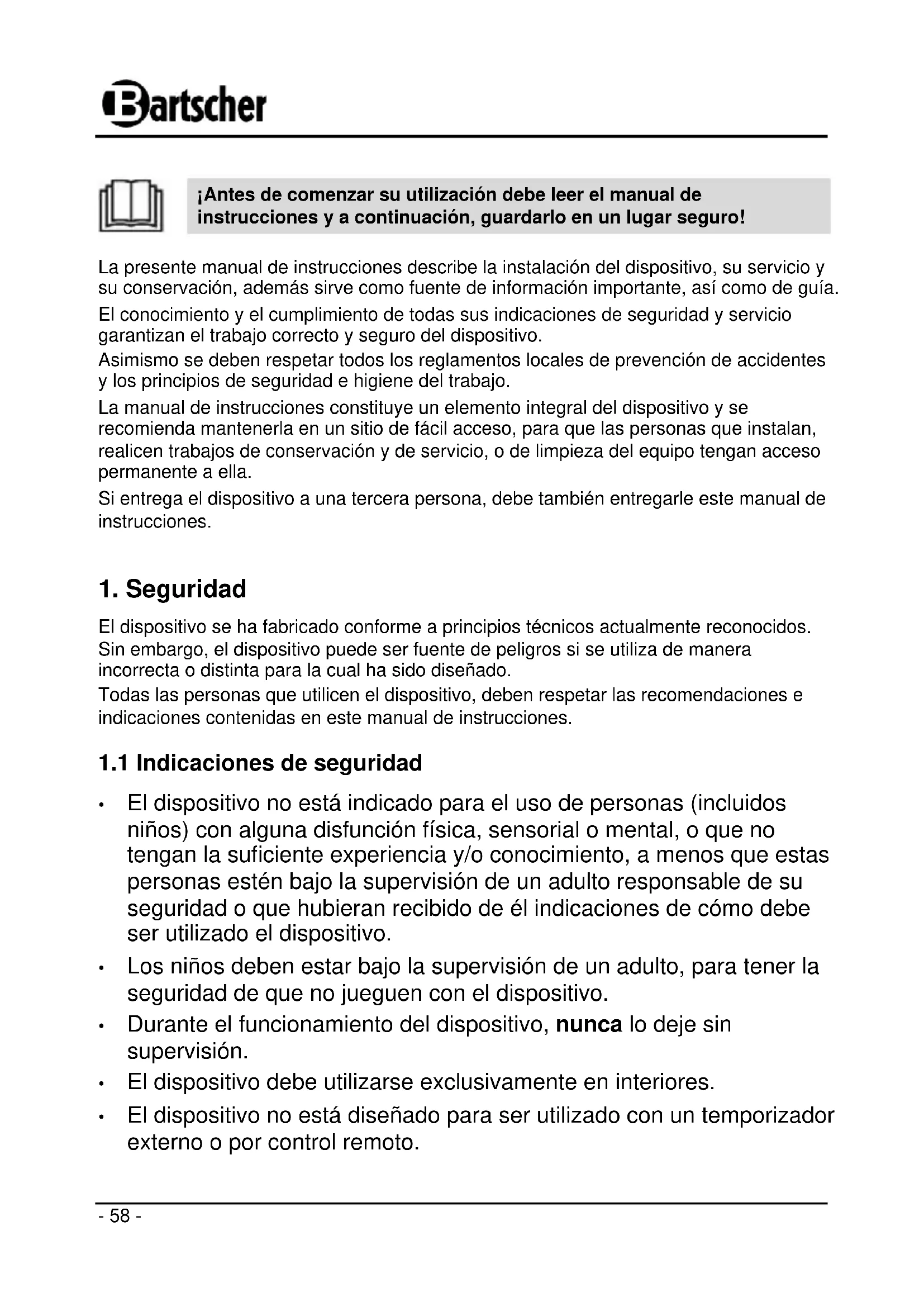 Bartscher

¡Antes de comenzar su utilización debe leer el manual de instrucciones y a continuación, guardarlo en un lugar seguro!

La presente manual de instrucciones describe la instalación del dispositivo, su servicio y su conservación, además sirve como fuente de información importante, así como de guía.

El conocimiento y el cumplimiento de todas sus indicaciones de seguridad y servicio garantizan el trabajo correcto y seguro del dispositivo.

Asimismo se deben respetar todos los reglamentos locales de prevención de accidentes y los principios de seguridad e higiene del trabajo.

La manual de instrucciones constituye un elemento integral del dispositivo y se recomienda mantenerla en un sitio de fácil acceso, para que las personas que instalan, realicen trabajos de conservación y de servicio, o de limpieza del equipo tengan acceso permanente a ella.

Si entrega el dispositivo a una tercera persona, debe también entregarle este manual de instrucciones.

1. Seguridad

El dispositivo se ha fabricado conforme a principios técnicos actualmente reconocidos. Sin embargo, el dispositivo puede ser fuente de peligros si se utiliza de manera incorrecta o distinta para la cual ha sido diseñado.

Todas las personas que utilicen el dispositivo, deben respetar las recomendaciones e indicaciones contenidas en este manual de instrucciones.

1.1 Indicaciones de seguridad

• El dispositivo no está indicado para el uso de personas (incluidos niños) con alguna disfunción física, sensorial o mental, o que no tengan la suficiente experiencia y/o conocimiento, a menos que estas personas estén bajo la supervisión de un adulto responsable de su seguridad o que hubieran recibido de él indicaciones de cómo debe ser utilizado el dispositivo.

• Los niños deben estar bajo la supervisión de un adulto, para tener la seguridad de que no jueguen con el dispositivo.

• Durante el funcionamiento del dispositivo, nunca lo deje sin supervisión.

• El dispositivo debe utilizarse exclusivamente en interiores.

• El dispositivo no está diseñado para ser utilizado con un temporizador externo o por control remoto.

- 58 -